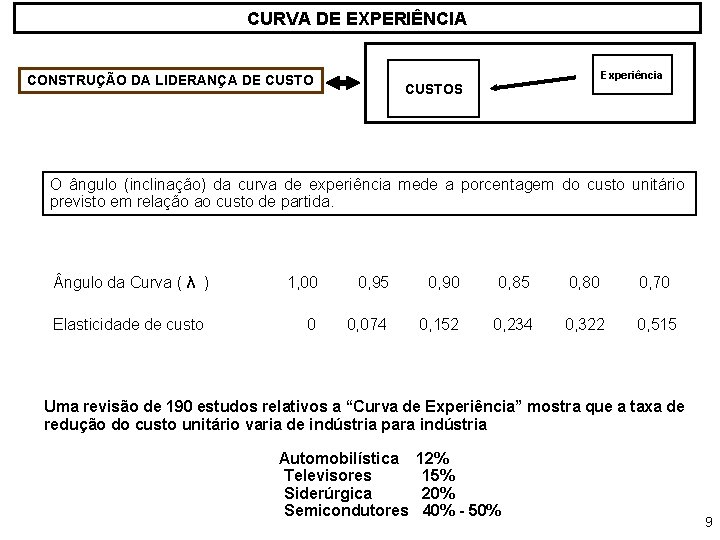 CURVA DE EXPERIÊNCIA

CONSTRUÇÃO DA LIDERANÇA DE CUSTO

CUSTOS

Experiência

O ângulo (inclinação) da curva de experiência mede a porcentagem do custo unitário previsto em relação ao custo de partida.

| Ângulo da Curva ( $\lambda$ ) | 1,00 | 0,95 | 0,90 | 0,85 | 0,80 | 0,70 |
|---|---|---|---|---|---|---|
| Elasticidade de custo | 0 | 0,074 | 0,152 | 0,234 | 0,322 | 0,515 |

Uma revisão de 190 estudos relativos a “Curva de Experiência” mostra que a taxa de redução do custo unitário varia de indústria para indústria

Automobilística 12%
Televisores 15%
Siderúrgica 20%
Semicondutores 40% - 50%

9